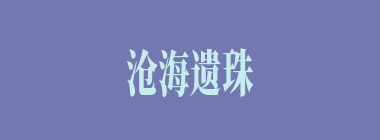 沧海遗珠